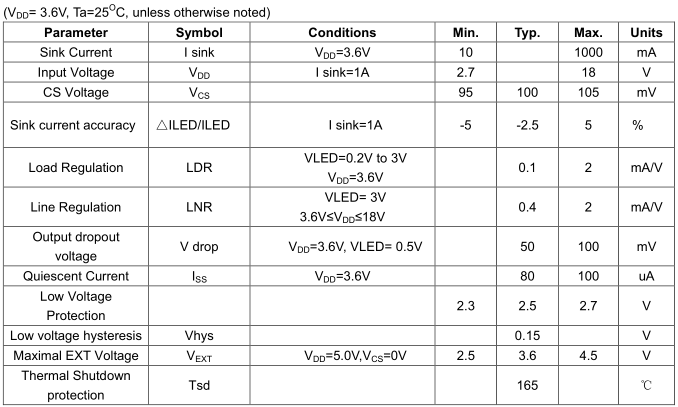 ($V_{DD}$= 3.6V, Ta=25$^{O}$C, unless otherwise noted)

| Parameter | Symbol | Conditions | Min. | Typ. | Max. | Units |
|---|---|---|---|---|---|---|
| Sink Current | I sink | $V_{DD}$=3.6V | 10 | | 1000 | mA |
| Input Voltage | $V_{DD}$ | I sink=1A | 2.7 | | 18 | V |
| CS Voltage | $V_{CS}$ | | 95 | 100 | 105 | mV |
| Sink current accuracy | △ILED/ILED | I sink=1A | -5 | -2.5 | 5 | % |
| Load Regulation | LDR | VLED=0.2V to 3V $V_{DD}$=3.6V | | 0.1 | 2 | mA/V |
| Line Regulation | LNR | VLED= 3V 3.6V≤$V_{DD}$≤18V | | 0.4 | 2 | mA/V |
| Output dropout voltage | V drop | $V_{DD}$=3.6V, VLED= 0.5V | | 50 | 100 | mV |
| Quiescent Current | $I_{SS}$ | $V_{DD}$=3.6V | | 80 | 100 | uA |
| Low Voltage Protection | | | 2.3 | 2.5 | 2.7 | V |
| Low voltage hysteresis | Vhys | | | 0.15 | | V |
| Maximal EXT Voltage | $V_{EXT}$ | $V_{DD}$=5.0V,$V_{CS}$=0V | 2.5 | 3.6 | 4.5 | V |
| Thermal Shutdown protection | Tsd | | | 165 | | ℃ |